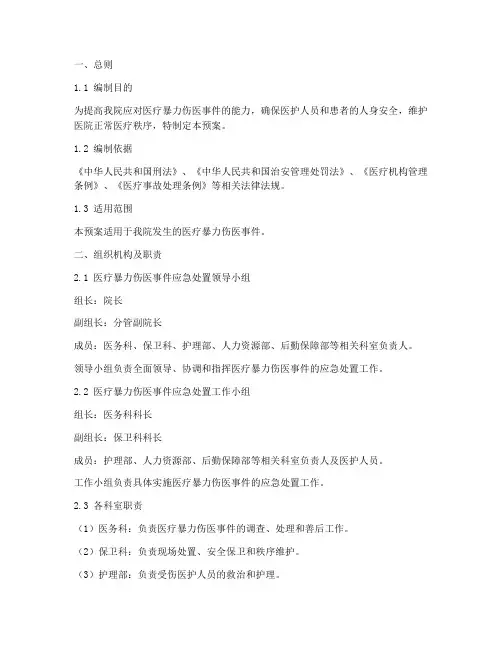 一、总则

1.1 编制目的

为提高我院应对医疗暴力伤医事件的能力，确保医护人员和患者的人身安全，维护医院正常医疗秩序，特制定本预案。

1.2 编制依据

《中华人民共和国刑法》、《中华人民共和国治安管理处罚法》、《医疗机构管理条例》、《医疗事故处理条例》等相关法律法规。

1.3 适用范围

本预案适用于我院发生的医疗暴力伤医事件。

二、组织机构及职责

2.1 医疗暴力伤医事件应急处置领导小组

组长：院长

副组长：分管副院长

成员：医务科、保卫科、护理部、人力资源部、后勤保障部等相关科室负责人。

领导小组负责全面领导、协调和指挥医疗暴力伤医事件的应急处置工作。

2.2 医疗暴力伤医事件应急处置工作小组

组长：医务科科长

副组长：保卫科科长

成员：护理部、人力资源部、后勤保障部等相关科室负责人及医护人员。

工作小组负责具体实施医疗暴力伤医事件的应急处置工作。

2.3 各科室职责

（1）医务科：负责医疗暴力伤医事件的调查、处理和善后工作。

（2）保卫科：负责现场处置、安全保卫和秩序维护。

（3）护理部：负责受伤医护人员的救治和护理。